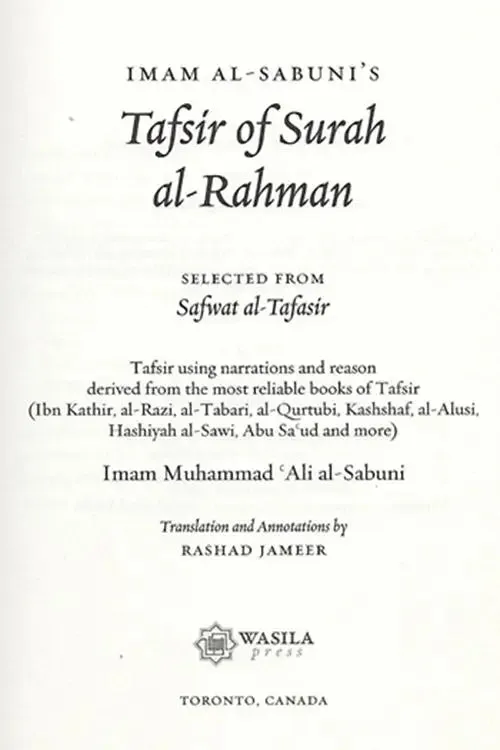 IMAM AL-SABUNI'S

Tafsir of Surah al-Rahman

SELECTED FROM

Safwat al-Tafasir

Tafsir using narrations and reason derived from the most reliable books of Tafsir (Ibn Kathir, al-Razi, al-Tabari, al-Qurtubi, Kashshaf, al-Alusi, Hashiyah al-Sawi, Abu Saʿud and more)

Imam Muhammad ʿAli al-Sabuni

Translation and Annotations by

RASHAD JAMEER

WASILA
press

TORONTO, CANADA